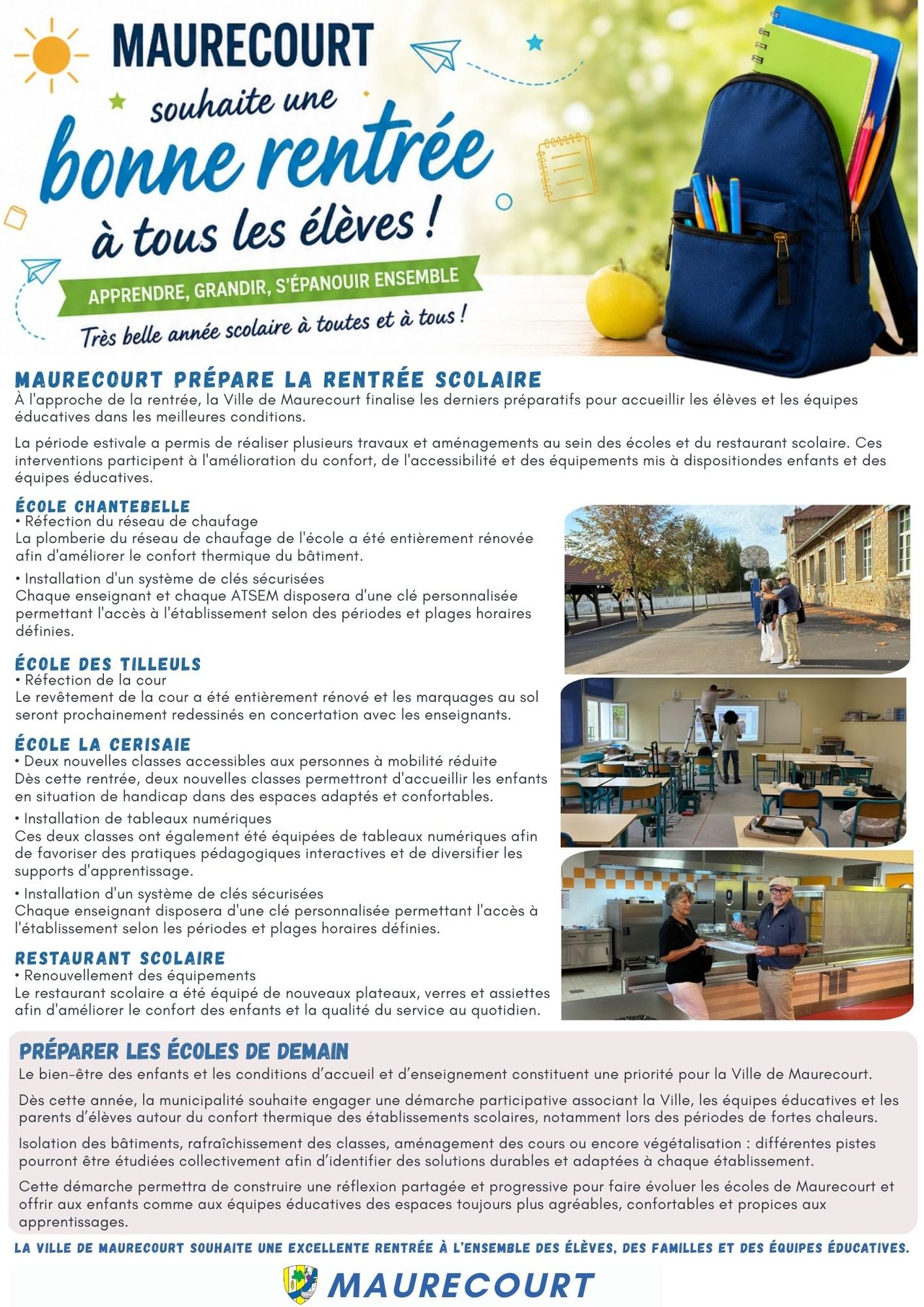 MAURECOURT
souhaite une
bonne rentrée
à tous les élèves !

APPRENDRE, GRANDIR, S'ÉPANOUIR ENSEMBLE

Très belle année scolaire à toutes et à tous !

MAURECOURT PRÉPARE LA RENTRÉE SCOLAIRE
À l'approche de la rentrée, la Ville de Maurecourt finalise les derniers préparatifs pour accueillir les élèves et les équipes éducatives dans les meilleures conditions.

La période estivale a permis de réaliser plusieurs travaux et aménagements au sein des écoles et du restaurant scolaire. Ces interventions participent à l'amélioration du confort, de l'accessibilité et des équipements mis à dispositiondes enfants et des équipes éducatives.

ÉCOLE CHANTEBELLE
• Réfection du réseau de chaufage
La plomberie du réseau de chaufage de l'école a été entièrement rénovée afin d'améliorer le confort thermique du bâtiment.

• Installation d'un système de clés sécurisées
Chaque enseignant et chaque ATSEM disposera d'une clé personnalisée permettant l'accès à l'établissement selon des périodes et plages horaires définies.

ÉCOLE DES TILLEULS
• Réfection de la cour
Le revêtement de la cour a été entièrement rénové et les marquages au sol seront prochainement redessinés en concertation avec les enseignants.

ÉCOLE LA CERISAIE
• Deux nouvelles classes accessibles aux personnes à mobilité réduite
Dès cette rentrée, deux nouvelles classes permettront d'accueillir les enfants en situation de handicap dans des espaces adaptés et confortables.

• Installation de tableaux numériques
Ces deux classes ont également été équipées de tableaux numériques afin de favoriser des pratiques pédagogiques interactives et de diversifier les supports d'apprentissage.

• Installation d'un système de clés sécurisées
Chaque enseignant disposera d'une clé personnalisée permettant l'accès à l'établissement selon les périodes et plages horaires définies.

RESTAURANT SCOLAIRE
• Renouvellement des équipements
Le restaurant scolaire a été équipé de nouveaux plateaux, verres et assiettes afin d'améliorer le confort des enfants et la qualité du service au quotidien.

PRÉPARER LES ÉCOLES DE DEMAIN
Le bien-être des enfants et les conditions d'accueil et d'enseignement constituent une priorité pour la Ville de Maurecourt.

Dès cette année, la municipalité souhaite engager une démarche participative associant la Ville, les équipes éducatives et les parents d'élèves autour du confort thermique des établissements scolaires, notamment lors des périodes de fortes chaleurs.

Isolation des bâtiments, rafraîchissement des classes, aménagement des cours ou encore végétalisation : différentes pistes pourront être étudiées collectivement afin d'identifier des solutions durables et adaptées à chaque établissement.

Cette démarche permettra de construire une réflexion partagée et progressive pour faire évoluer les écoles de Maurecourt et offrir aux enfants comme aux équipes éducatives des espaces toujours plus agréables, confortables et propices aux apprentissages.

LA VILLE DE MAURECOURT SOUHAITE UNE EXCELLENTE RENTRÉE À L'ENSEMBLE DES ÉLÈVES, DES FAMILLES ET DES ÉQUIPES ÉDUCATIVES.

MAURECOURT